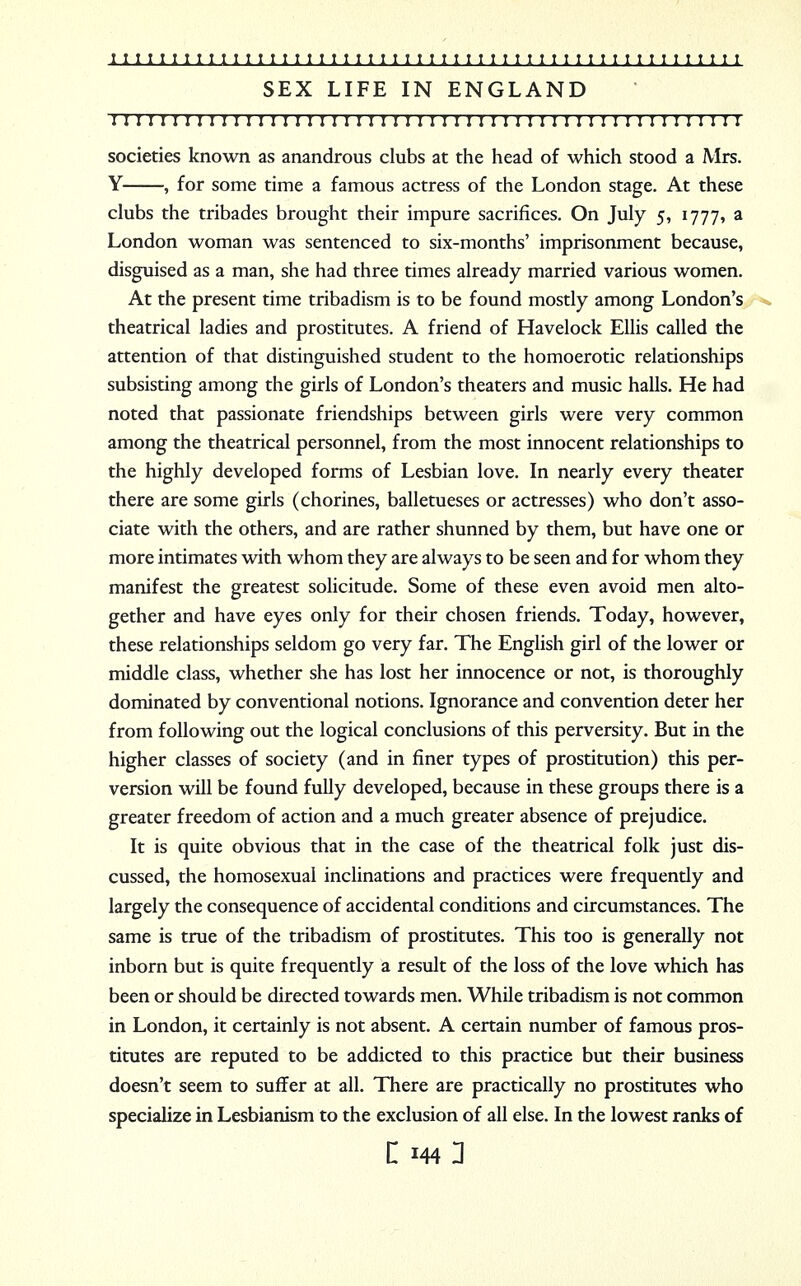 SEX LIFE IN ENGLAND

societies known as anandrous clubs at the head of which stood a Mrs. Y——, for some time a famous actress of the London stage. At these clubs the tribades brought their impure sacrifices. On July 5, 1777, a London woman was sentenced to six-months' imprisonment because, disguised as a man, she had three times already married various women.

At the present time tribadism is to be found mostly among London's theatrical ladies and prostitutes. A friend of Havelock Ellis called the attention of that distinguished student to the homoerotic relationships subsisting among the girls of London's theaters and music halls. He had noted that passionate friendships between girls were very common among the theatrical personnel, from the most innocent relationships to the highly developed forms of Lesbian love. In nearly every theater there are some girls (chorines, balletueses or actresses) who don't associate with the others, and are rather shunned by them, but have one or more intimates with whom they are always to be seen and for whom they manifest the greatest solicitude. Some of these even avoid men altogether and have eyes only for their chosen friends. Today, however, these relationships seldom go very far. The English girl of the lower or middle class, whether she has lost her innocence or not, is thoroughly dominated by conventional notions. Ignorance and convention deter her from following out the logical conclusions of this perversity. But in the higher classes of society (and in finer types of prostitution) this perversion will be found fully developed, because in these groups there is a greater freedom of action and a much greater absence of prejudice.

It is quite obvious that in the case of the theatrical folk just discussed, the homosexual inclinations and practices were frequently and largely the consequence of accidental conditions and circumstances. The same is true of the tribadism of prostitutes. This too is generally not inborn but is quite frequently a result of the loss of the love which has been or should be directed towards men. While tribadism is not common in London, it certainly is not absent. A certain number of famous prostitutes are reputed to be addicted to this practice but their business doesn't seem to suffer at all. There are practically no prostitutes who specialize in Lesbianism to the exclusion of all else. In the lowest ranks of

[ 144 ]